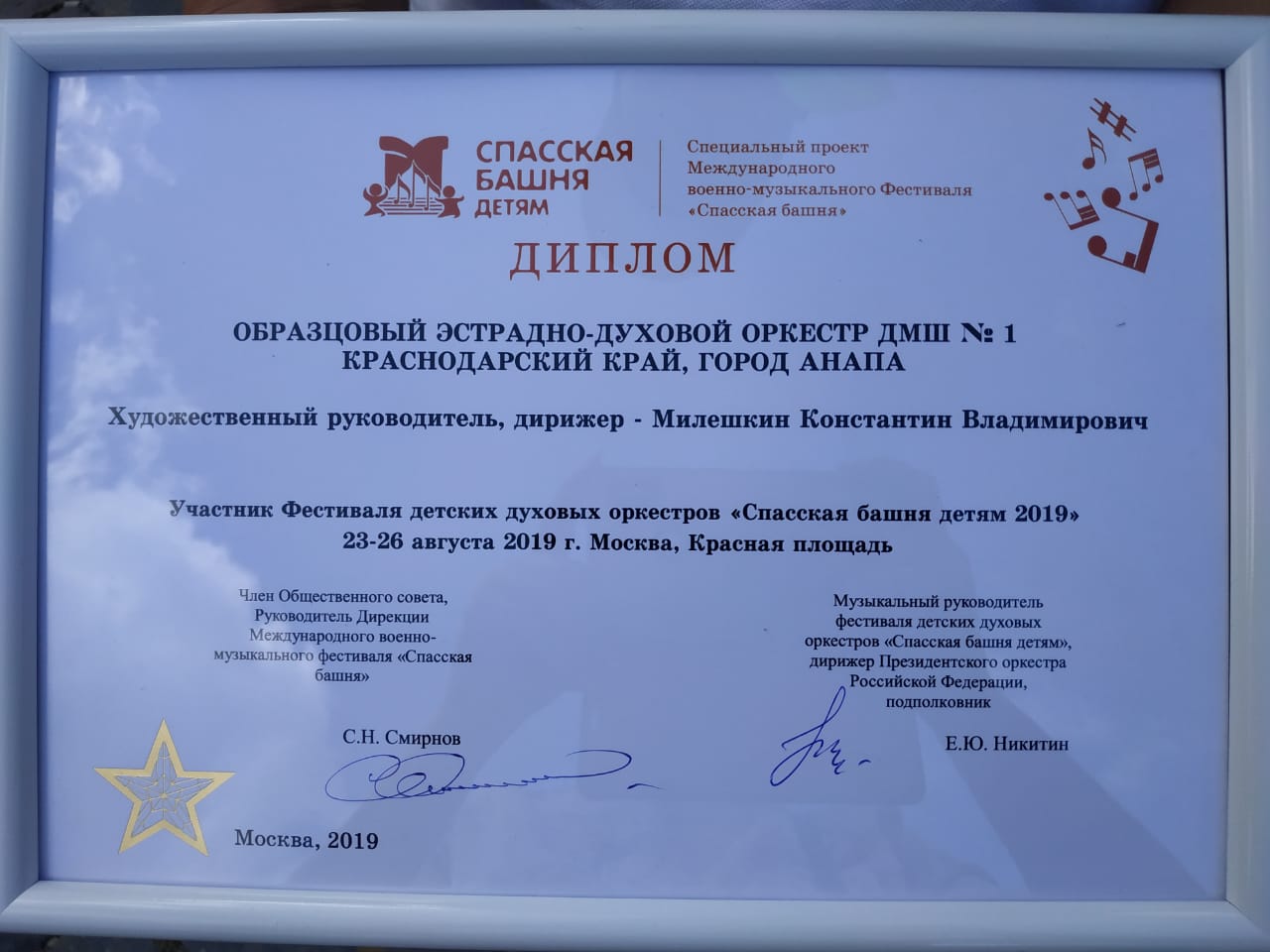 СПАССКАЯ
БАШНЯ
ДЕТЯМ

Специальный проект
Международного
военно-музыкального Фестиваля
«Спасская башня»

ДИПЛОМ

ОБРАЗЦОВЫЙ ЭСТРАДНО-ДУХОВОЙ ОРКЕСТР ДМШ № 1
КРАСНОДАРСКИЙ КРАЙ, ГОРОД АНАПА

Художественный руководитель, дирижер - Милешкин Константин Владимирович

Участник Фестиваля детских духовых оркестров «Спасская башня детям 2019»
23-26 августа 2019 г. Москва, Красная площадь

Член Общественного совета,
Руководитель Дирекции
Международного военно-
музыкального фестиваля «Спасская
башня»

С.Н. Смирнов

Музыкальный руководитель
фестиваля детских духовых
оркестров «Спасская башня детям»,
дирижер Президентского оркестра
Российской Федерации,
подполковник

Е.Ю. Никитин

Москва, 2019